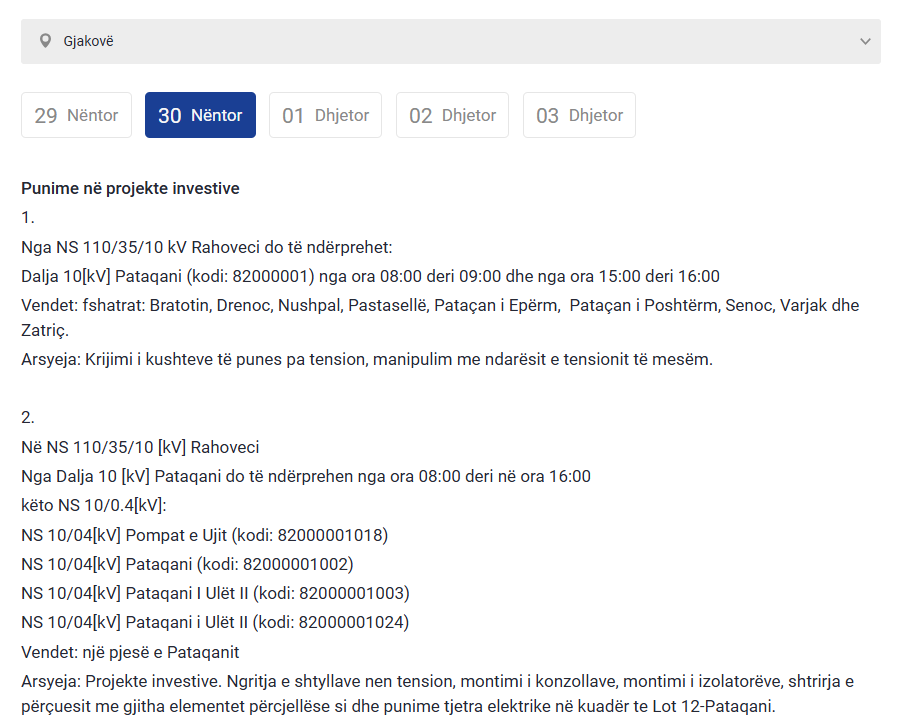 Gjakovë

29 Nëntor
30 Nëntor
01 Dhjetor
02 Dhjetor
03 Dhjetor

Punime në projekte investive
1.
Nga NS 110/35/10 kV Rahoveci do të ndërprehet:
Dalja 10[kV] Pataqani (kodi: 82000001) nga ora 08:00 deri 09:00 dhe nga ora 15:00 deri 16:00
Vendet: fshatrat: Bratotin, Drenoc, Nushpal, Pastasellë, Pataçan i Epërm, Pataçan i Poshtërm, Senoc, Varjak dhe Zatriç.
Arsyeja: Krijimi i kushteve të punes pa tension, manipulim me ndarësit e tensionit të mesëm.

2.
Në NS 110/35/10 [kV] Rahoveci
Nga Dalja 10 [kV] Pataqani do të ndërprehen nga ora 08:00 deri në ora 16:00
këto NS 10/0.4[kV]:
NS 10/04[kV] Pompat e Ujit (kodi: 82000001018)
NS 10/04[kV] Pataqani (kodi: 82000001002)
NS 10/04[kV] Pataqani I Ulët II (kodi: 82000001003)
NS 10/04[kV] Pataqani i Ulët II (kodi: 82000001024)
Vendet: një pjesë e Pataqanit
Arsyeja: Projekte investive. Ngritja e shtyllave nen tension, montimi i konzollave, montimi i izolatorëve, shtrirja e përçuesit me gjitha elementet përcjellëse si dhe punime tjetra elektrike në kuadër te Lot 12-Pataqani.